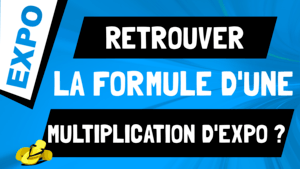 EXPO

RETROUVER

LA FORMULE D'UNE

MULTIPLICATION D'EXPO ?